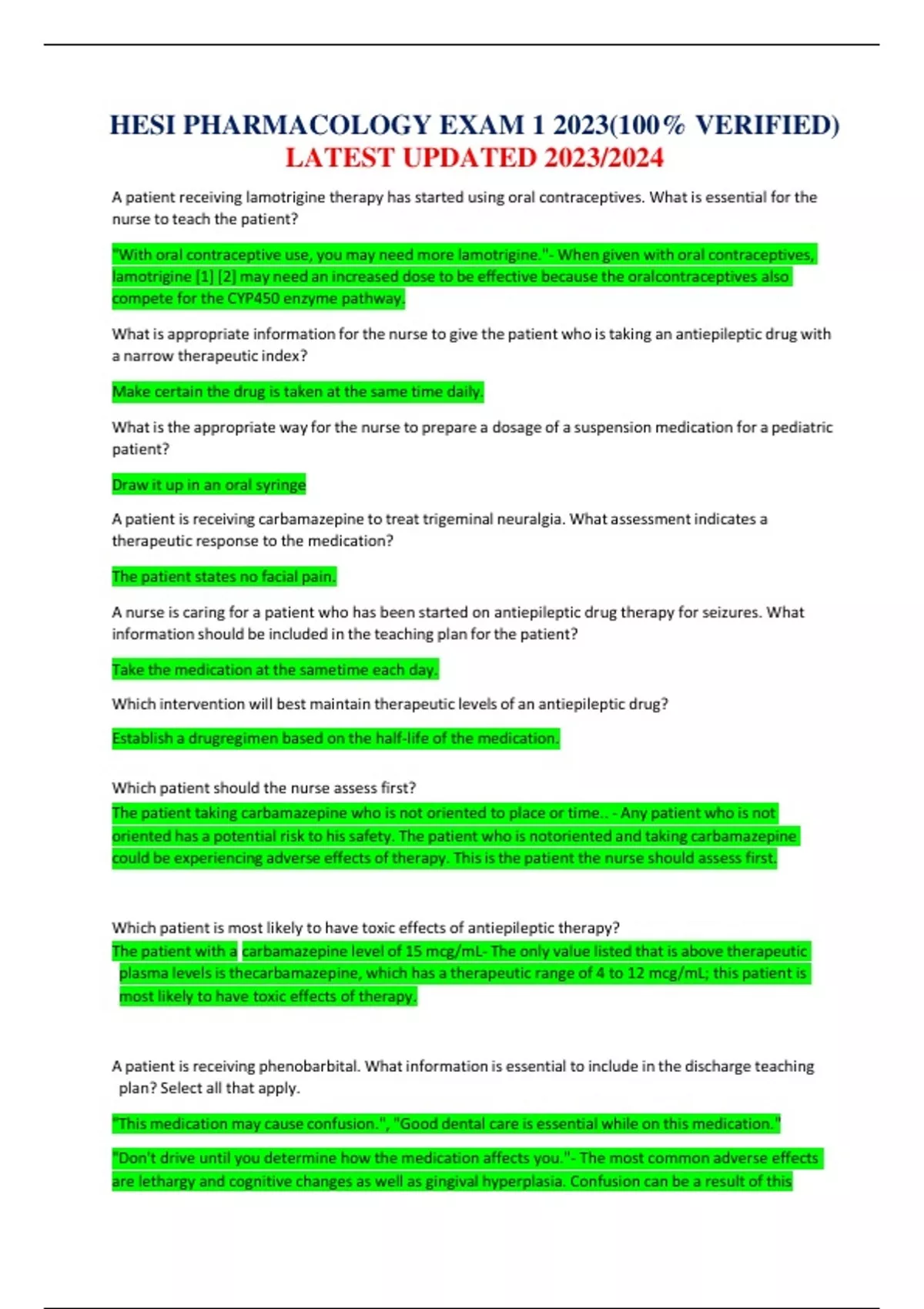 HESI PHARMACOLOGY EXAM 1 2023(100% VERIFIED) LATEST UPDATED 2023/2024

A patient receiving lamotrigine therapy has started using oral contraceptives. What is essential for the nurse to teach the patient?

"With oral contraceptive use, you may need more lamotrigine."- When given with oral contraceptives, lamotrigine [1] [2] may need an increased dose to be effective because the oralcontraceptives also compete for the CYP450 enzyme pathway.

What is appropriate information for the nurse to give the patient who is taking an antiepileptic drug with a narrow therapeutic index?

Make certain the drug is taken at the same time daily.

What is the appropriate way for the nurse to prepare a dosage of a suspension medication for a pediatric patient?

Draw it up in an oral syringe

A patient is receiving carbamazepine to treat trigeminal neuralgia. What assessment indicates a therapeutic response to the medication?

The patient states no facial pain.

A nurse is caring for a patient who has been started on antiepileptic drug therapy for seizures. What information should be included in the teaching plan for the patient?

Take the medication at the sametime each day.

Which intervention will best maintain therapeutic levels of an antiepileptic drug?

Establish a drugregimen based on the half-life of the medication.

Which patient should the nurse assess first?

The patient taking carbamazepine who is not oriented to place or time.. - Any patient who is not oriented has a potential risk to his safety. The patient who is notoriented and taking carbamazepine could be experiencing adverse effects of therapy. This is the patient the nurse should assess first.

Which patient is most likely to have toxic effects of antiepileptic therapy?

The patient with a carbamazepine level of 15 mcg/mL- The only value listed that is above therapeutic plasma levels is thecarbamazepine, which has a therapeutic range of 4 to 12 mcg/mL; this patient is most likely to have toxic effects of therapy.

A patient is receiving phenobarbital. What information is essential to include in the discharge teaching plan? Select all that apply.

"This medication may cause confusion.", "Good dental care is essential while on this medication."

"Don't drive until you determine how the medication affects you."- The most common adverse effects are lethargy and cognitive changes as well as gingival hyperplasia. Confusion can be a result of this